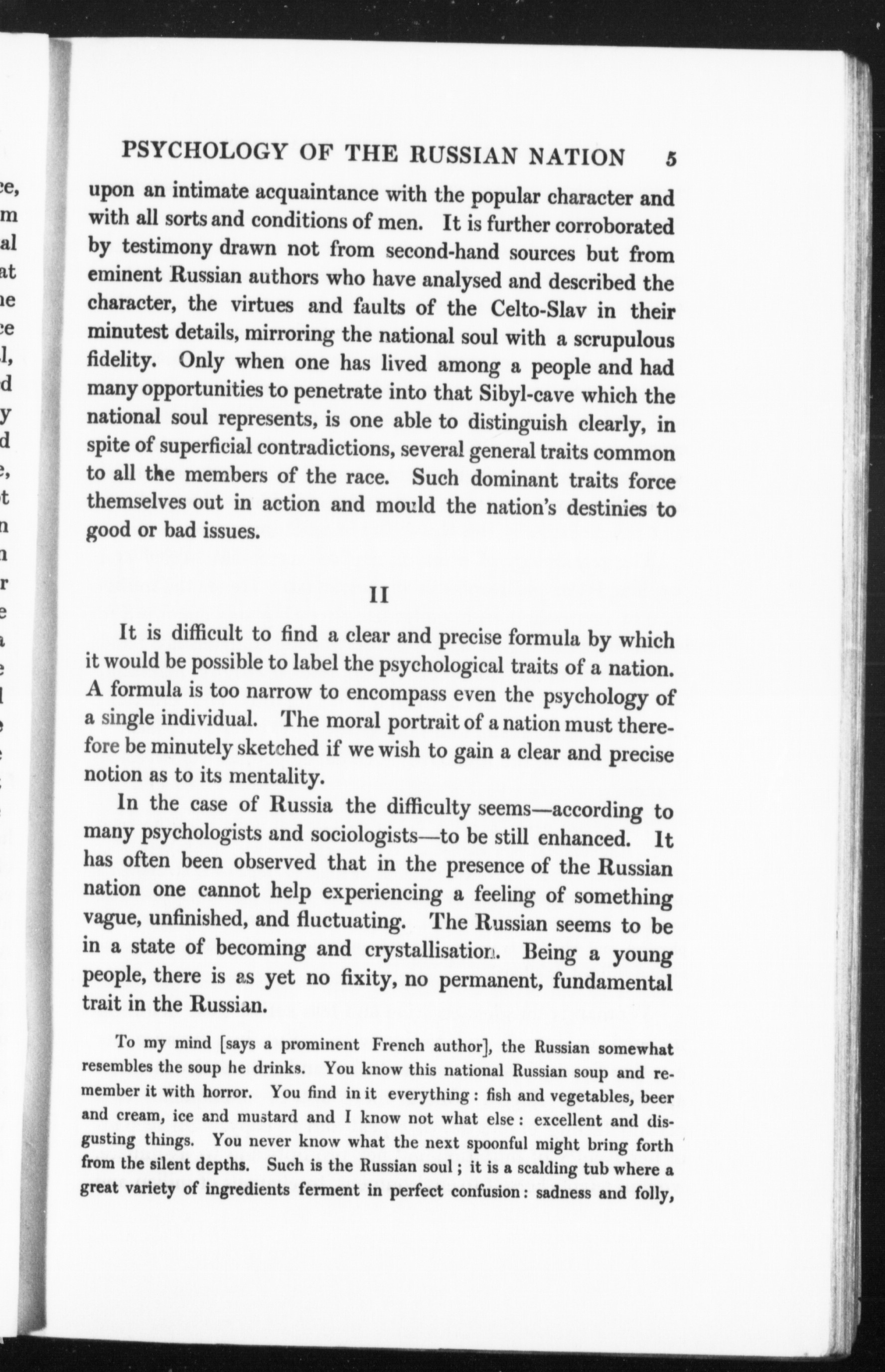 PSYCHOLOGY OF THE RUSSIAN NATION 5

upon an intimate acquaintance with the popular character and with all sorts and conditions of men. It is further corroborated by testimony drawn not from second-hand sources but from eminent Russian authors who have analysed and described the character, the virtues and faults of the Celto-Slav in their minutest details, mirroring the national soul with a scrupulous fidelity. Only when one has lived among a people and had many opportunities to penetrate into that Sibyl-cave which the national soul represents, is one able to distinguish clearly, in spite of superficial contradictions, several general traits common to all the members of the race. Such dominant traits force themselves out in action and mould the nation's destinies to good or bad issues.

II

It is difficult to find a clear and precise formula by which it would be possible to label the psychological traits of a nation. A formula is too narrow to encompass even the psychology of a single individual. The moral portrait of a nation must therefore be minutely sketched if we wish to gain a clear and precise notion as to its mentality.

In the case of Russia the difficulty seems—according to many psychologists and sociologists—to be still enhanced. It has often been observed that in the presence of the Russian nation one cannot help experiencing a feeling of something vague, unfinished, and fluctuating. The Russian seems to be in a state of becoming and crystallisation. Being a young people, there is as yet no fixity, no permanent, fundamental trait in the Russian.

To my mind [says a prominent French author], the Russian somewhat resembles the soup he drinks. You know this national Russian soup and remember it with horror. You find in it everything: fish and vegetables, beer and cream, ice and mustard and I know not what else: excellent and disgusting things. You never know what the next spoonful might bring forth from the silent depths. Such is the Russian soul; it is a scalding tub where a great variety of ingredients ferment in perfect confusion: sadness and folly,